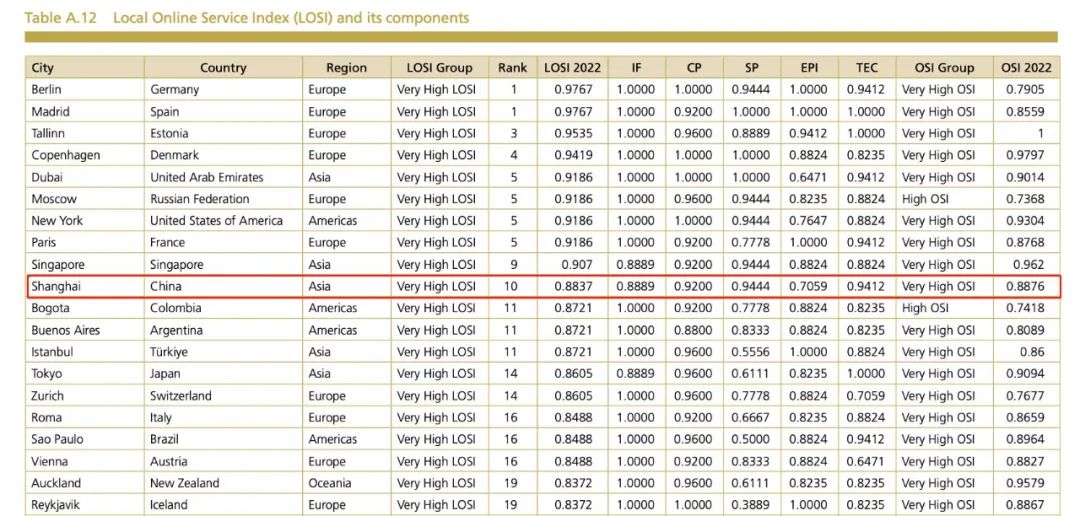 Table A.12 Local Online Service Index (LOSI) and its components

| City | Country | Region | LOSI Group | Rank | LOSI 2022 | IF | CP | SP | EPI | TEC | OSI Group | OSI 2022 |
|---|---|---|---|---|---|---|---|---|---|---|---|---|
| Berlin | Germany | Europe | Very High LOSI | 1 | 0.9767 | 1.0000 | 1.0000 | 0.9444 | 1.0000 | 0.9412 | Very High OSI | 0.7905 |
| Madrid | Spain | Europe | Very High LOSI | 1 | 0.9767 | 1.0000 | 0.9200 | 1.0000 | 1.0000 | 1.0000 | Very High OSI | 0.8559 |
| Tallinn | Estonia | Europe | Very High LOSI | 3 | 0.9535 | 1.0000 | 0.9600 | 0.8889 | 0.9412 | 1.0000 | Very High OSI | 1 |
| Copenhagen | Denmark | Europe | Very High LOSI | 4 | 0.9419 | 1.0000 | 1.0000 | 1.0000 | 0.8824 | 0.8235 | Very High OSI | 0.9797 |
| Dubai | United Arab Emirates | Asia | Very High LOSI | 5 | 0.9186 | 1.0000 | 1.0000 | 1.0000 | 0.6471 | 0.9412 | Very High OSI | 0.9014 |
| Moscow | Russian Federation | Europe | Very High LOSI | 5 | 0.9186 | 1.0000 | 0.9600 | 0.9444 | 0.8235 | 0.8824 | High OSI | 0.7368 |
| New York | United States of America | Americas | Very High LOSI | 5 | 0.9186 | 1.0000 | 1.0000 | 0.9444 | 0.7647 | 0.8824 | Very High OSI | 0.9304 |
| Paris | France | Europe | Very High LOSI | 5 | 0.9186 | 1.0000 | 0.9200 | 0.7778 | 1.0000 | 0.9412 | Very High OSI | 0.8768 |
| Singapore | Singapore | Asia | Very High LOSI | 9 | 0.907 | 0.8889 | 0.9200 | 0.9444 | 0.8824 | 0.8824 | Very High OSI | 0.962 |
| Shanghai | China | Asia | Very High LOSI | 10 | 0.8837 | 0.8889 | 0.9200 | 0.9444 | 0.7059 | 0.9412 | Very High OSI | 0.8876 |
| Bogota | Colombia | Americas | Very High LOSI | 11 | 0.8721 | 1.0000 | 0.9200 | 0.7778 | 0.8824 | 0.8235 | High OSI | 0.7418 |
| Buenos Aires | Argentina | Americas | Very High LOSI | 11 | 0.8721 | 1.0000 | 0.8800 | 0.8333 | 0.8824 | 0.8235 | Very High OSI | 0.8089 |
| Istanbul | Türkiye | Asia | Very High LOSI | 11 | 0.8721 | 1.0000 | 0.9600 | 0.5556 | 1.0000 | 0.8824 | Very High OSI | 0.86 |
| Tokyo | Japan | Asia | Very High LOSI | 14 | 0.8605 | 0.8889 | 0.9600 | 0.6111 | 0.8235 | 1.0000 | Very High OSI | 0.9094 |
| Zurich | Switzerland | Europe | Very High LOSI | 14 | 0.8605 | 1.0000 | 0.9600 | 0.7778 | 0.8824 | 0.7059 | Very High OSI | 0.7677 |
| Roma | Italy | Europe | Very High LOSI | 16 | 0.8488 | 1.0000 | 0.9200 | 0.6667 | 0.8235 | 0.8824 | Very High OSI | 0.8659 |
| Sao Paulo | Brazil | Americas | Very High LOSI | 16 | 0.8488 | 1.0000 | 0.9600 | 0.5000 | 0.8824 | 0.9412 | Very High OSI | 0.8964 |
| Vienna | Austria | Europe | Very High LOSI | 16 | 0.8488 | 1.0000 | 0.9200 | 0.8333 | 0.8824 | 0.6471 | Very High OSI | 0.8827 |
| Auckland | New Zealand | Oceania | Very High LOSI | 19 | 0.8372 | 1.0000 | 0.9600 | 0.6111 | 0.8235 | 0.8235 | Very High OSI | 0.9579 |
| Reykjavik | Iceland | Europe | Very High LOSI | 19 | 0.8372 | 1.0000 | 1.0000 | 0.3889 | 1.0000 | 0.8235 | Very High OSI | 0.8867 |